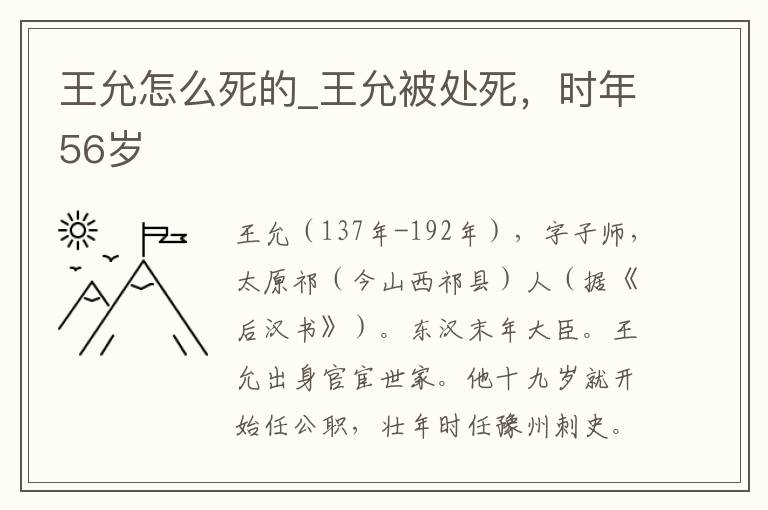 王允怎么死的_王允被处死，时年56岁

王允（137年-192年），字子师，太原祁（今山西祁县）人（据《后汉书》）。东汉末年大臣。王允出身官宦世家。他十九岁就开始任公职，壮年时任豫州刺史。